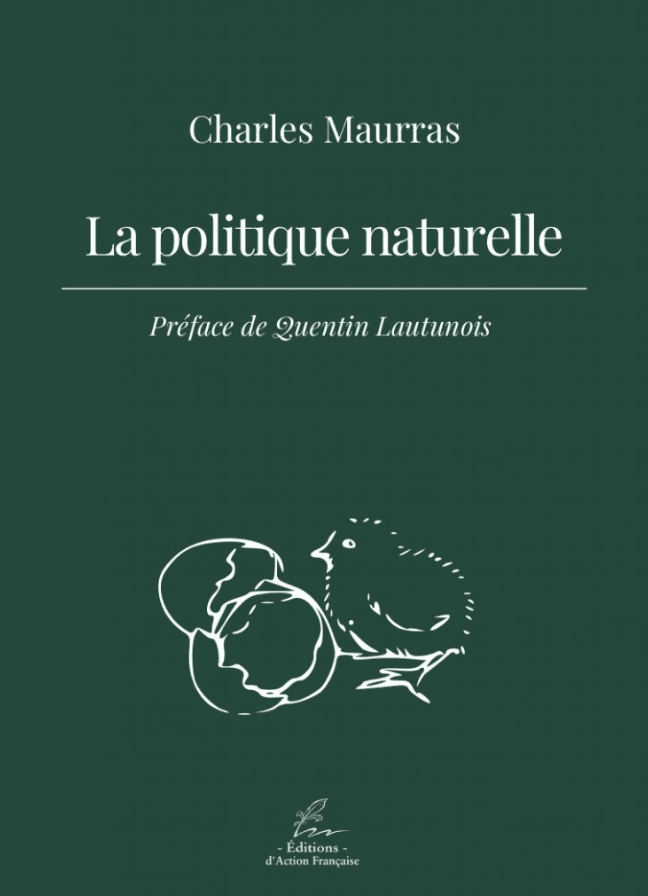 Charles Maurras

La politique naturelle

Préface de Quentin Lautunois

- Éditions -
d'Action Française